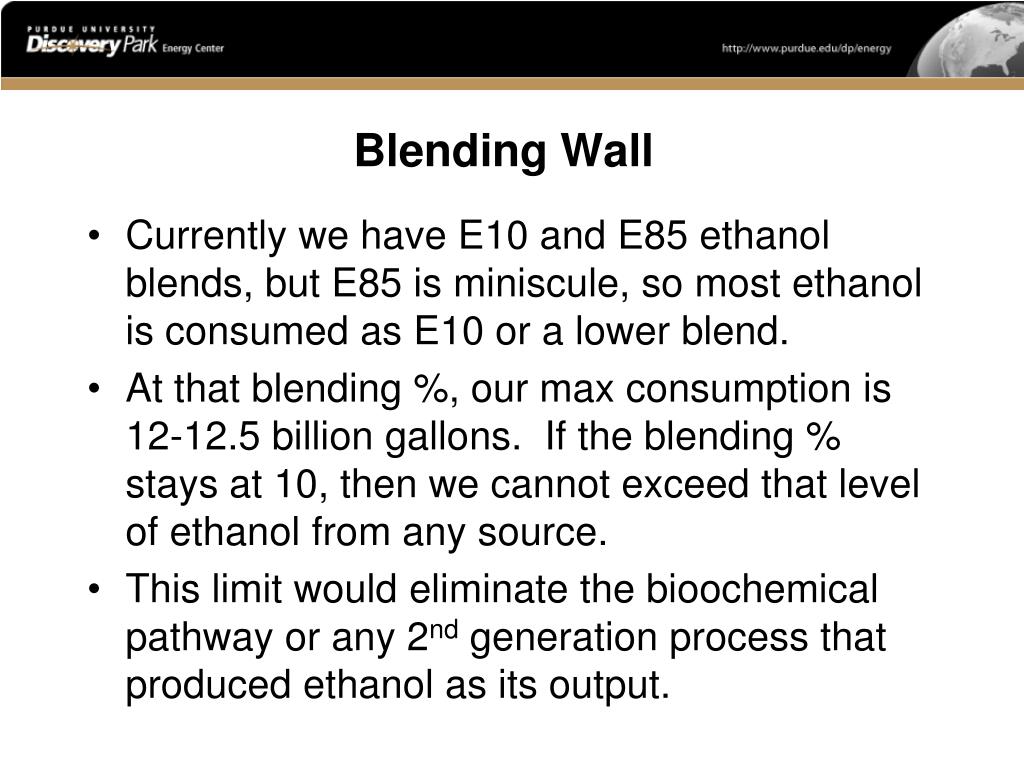 PURDUE UNIVERSITY
Discovery Park Energy Center

http://www.purdue.edu/dp/energy

Blending Wall

• Currently we have E10 and E85 ethanol blends, but E85 is miniscule, so most ethanol is consumed as E10 or a lower blend.

• At that blending %, our max consumption is 12-12.5 billion gallons. If the blending % stays at 10, then we cannot exceed that level of ethanol from any source.

• This limit would eliminate the bioochemical pathway or any 2$^{nd}$ generation process that produced ethanol as its output.